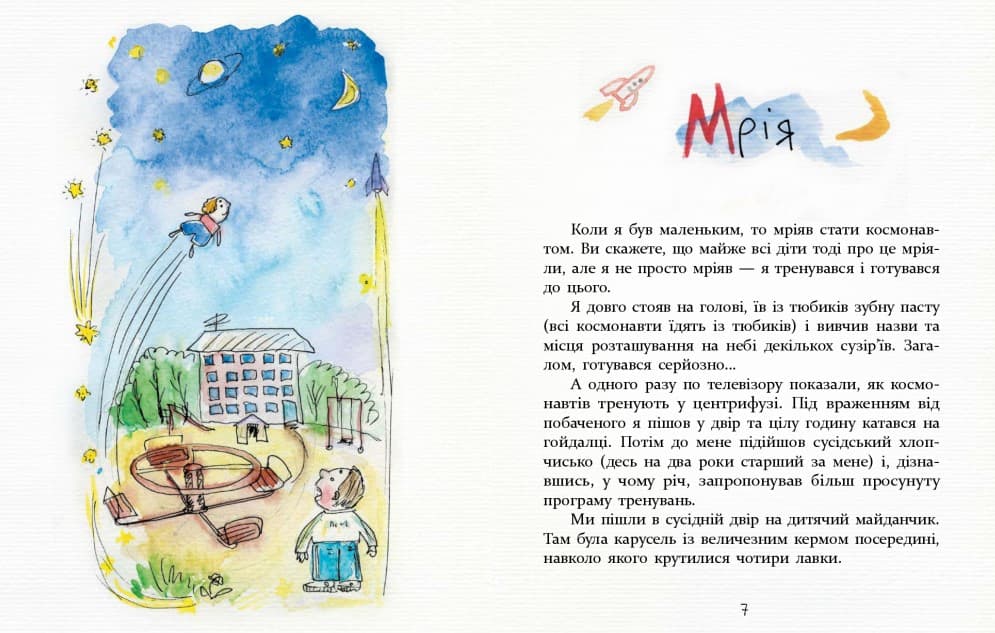 Мрія

Коли я був маленьким, то мріяв стати космонавтом. Ви скажете, що майже всі діти тоді про це мріяли, але я не просто мріяв — я тренувався і готувався до цього.

Я довго стояв на голові, їв із тюбиків зубну пасту (всі космонавти їдять із тюбиків) і вивчив назви та місця розташування на небі декількох сузір'їв. Загалом, готувався серйозно...

А одного разу по телевізору показали, як космонавтів тренують у центрифузі. Під враженням від побаченого я пішов у двір та цілу годину катався на гойдалці. Потім до мене підійшов сусідський хлопчисько (десь на два роки старший за мене) і, дізнавшись, у чому річ, запропонував більш просунуту програму тренувань.

Ми пішли в сусідній двір на дитячий майданчик. Там була карусель із величезним кермом посередині, навколо якого крутилися чотири лавки.

7